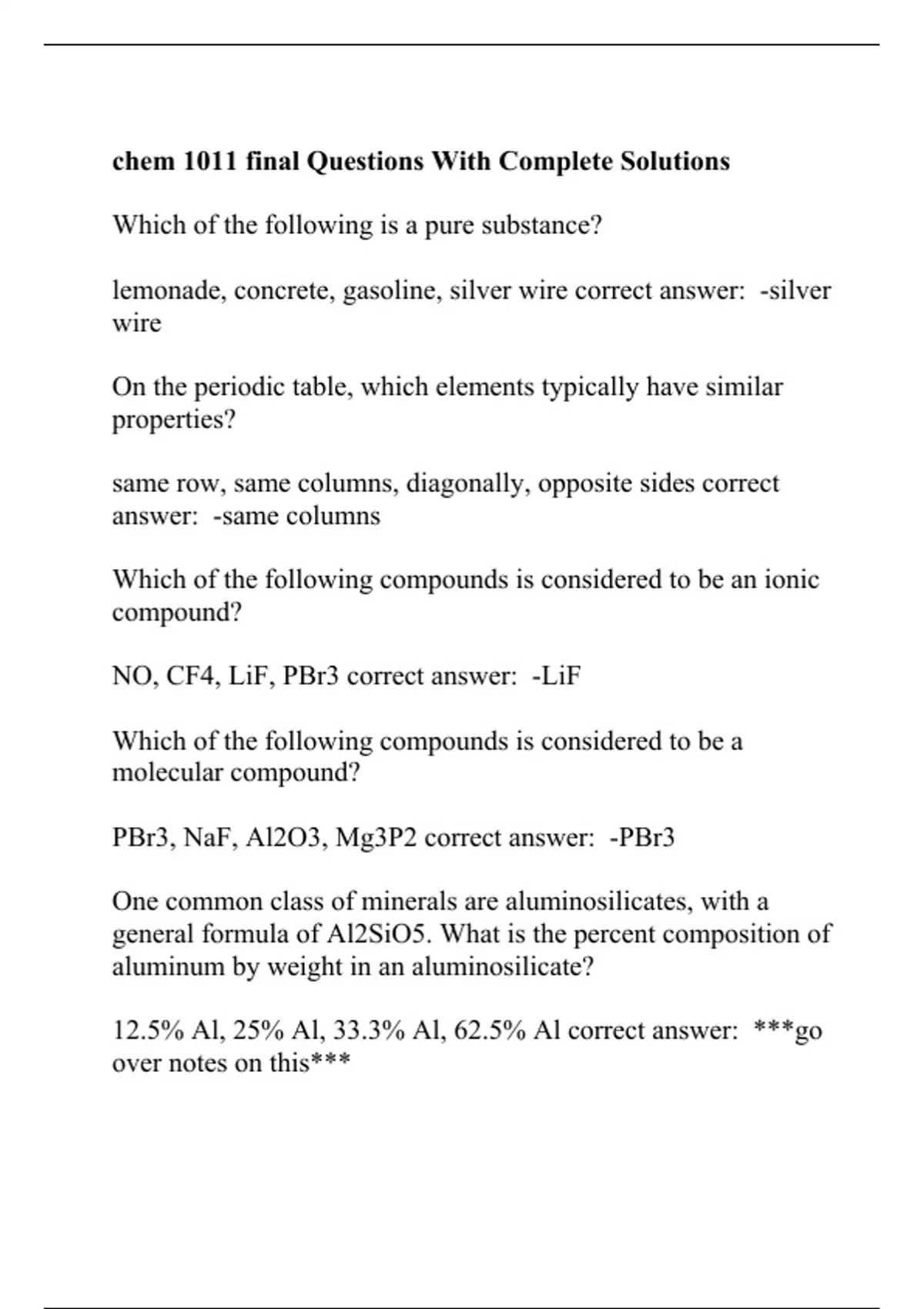 chem 1011 final Questions With Complete Solutions

Which of the following is a pure substance?

lemonade, concrete, gasoline, silver wire correct answer: -silver wire

On the periodic table, which elements typically have similar properties?

same row, same columns, diagonally, opposite sides correct answer: -same columns

Which of the following compounds is considered to be an ionic compound?

NO, CF4, LiF, PBr3 correct answer: -LiF

Which of the following compounds is considered to be a molecular compound?

PBr3, NaF, Al2O3, Mg3P2 correct answer: -PBr3

One common class of minerals are aluminosilicates, with a general formula of Al2SiO5. What is the percent composition of aluminum by weight in an aluminosilicate?

12.5% Al, 25% Al, 33.3% Al, 62.5% Al correct answer: ***go over notes on this***